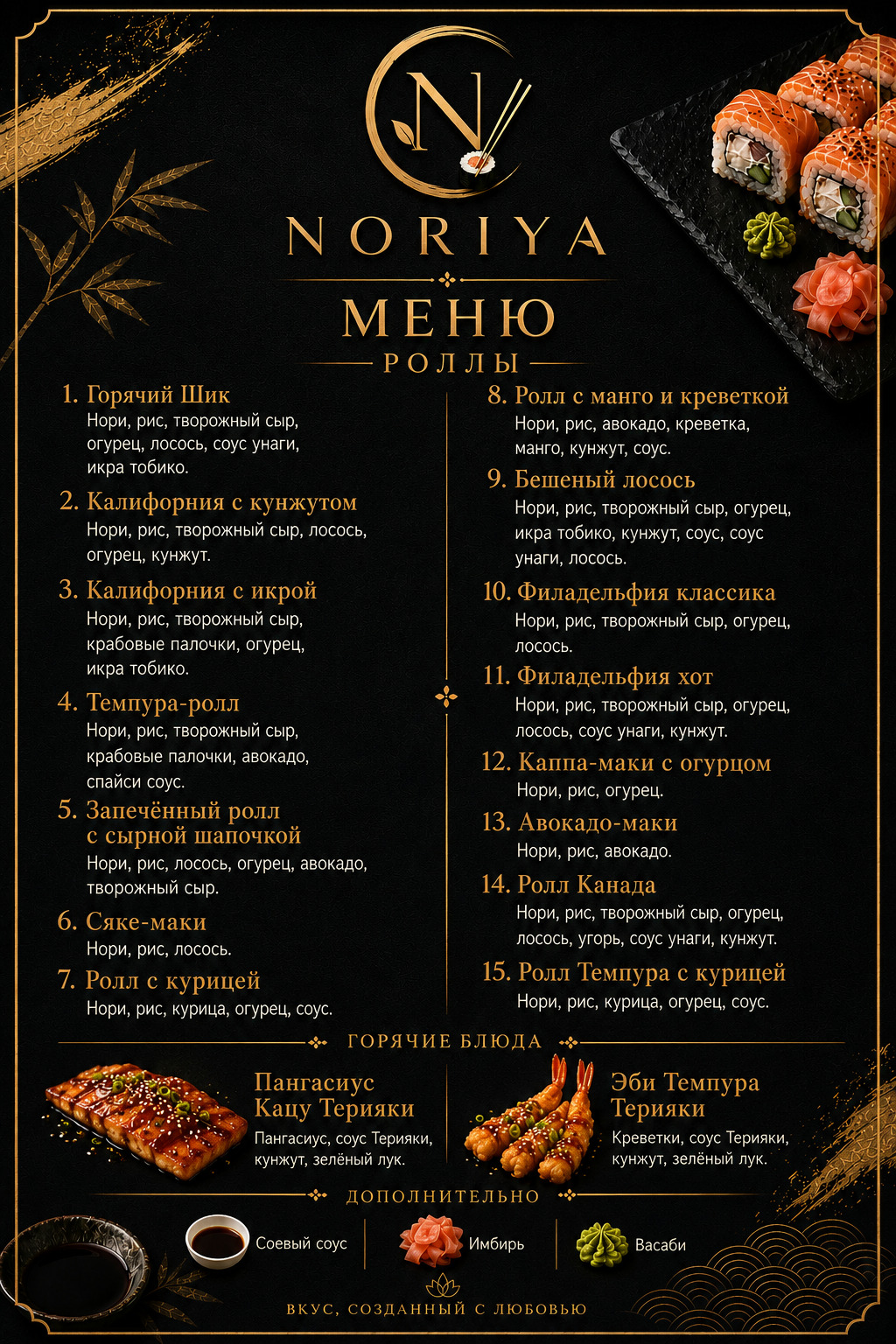 N

NORIYA

МЕНЮ

РОЛЛЫ

1. Горячий Шик
Нори, рис, творожный сыр, огурец, лосось, соус унаги, икра тобико.

2. Калифорния с кунжутом
Нори, рис, творожный сыр, лосось, огурец, кунжут.

3. Калифорния с икрой
Нори, рис, творожный сыр, крабовые палочки, огурец, икра тобико.

4. Темпура-ролл
Нори, рис, творожный сыр, крабовые палочки, авокадо, спайси соус.

5. Запечённый ролл с сырной шапочкой
Нори, рис, лосось, огурец, авокадо, творожный сыр.

6. Сяке-маки
Нори, рис, лосось.

7. Ролл с курицей
Нори, рис, курица, огурец, соус.

8. Ролл с манго и креветкой
Нори, рис, авокадо, креветка, манго, кунжут, соус.

9. Бешеный лосось
Нори, рис, творожный сыр, огурец, икра тобико, кунжут, соус, соус унаги, лосось.

10. Филадельфия классика
Нори, рис, творожный сыр, огурец, лосось.

11. Филадельфия хот
Нори, рис, творожный сыр, огурец, лосось, соус унаги, кунжут.

12. Каппа-маки с огурцом
Нори, рис, огурец.

13. Авокадо-маки
Нори, рис, авокадо.

14. Ролл Канада
Нори, рис, творожный сыр, огурец, лосось, угорь, соус унаги, кунжут.

15. Ролл Темпура с курицей
Нори, рис, курица, огурец, соус.

ГОРЯЧИЕ БЛЮДА

Пангасиус Кацу Терияки
Пангасиус, соус Терияки, кунжут, зелёный лук.

Эби Темпура Терияки
Креветки, соус Терияки, кунжут, зелёный лук.

ДОПОЛНИТЕЛЬНО

Соевый соус
Имбирь
Васаби

ВКУС, СОЗДАННЫЙ С ЛЮБОВЬЮ